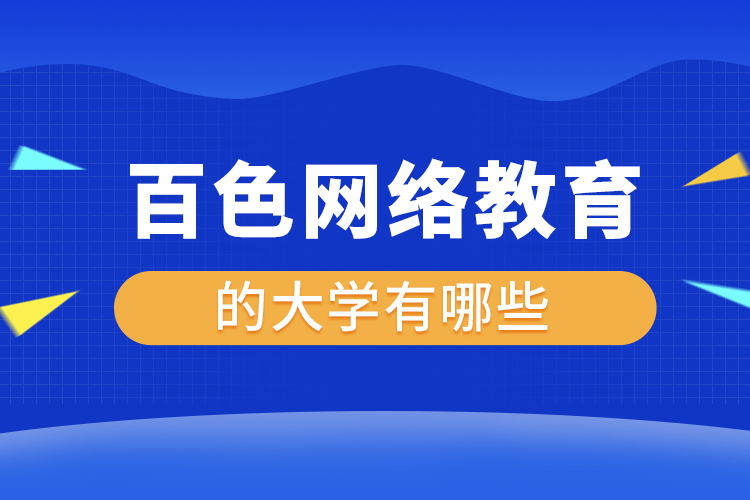 百色网络教育

的大学有哪些